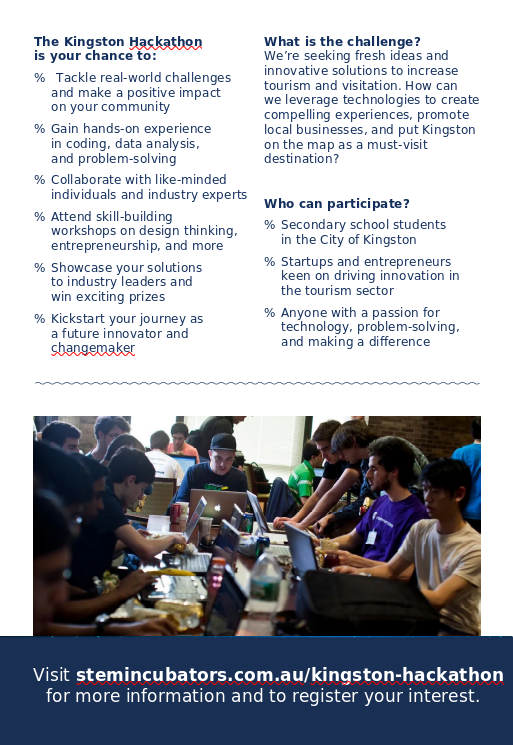 The Kingston Hackathon is your chance to:

% Tackle real-world challenges and make a positive impact on your community

% Gain hands-on experience in coding, data analysis, and problem-solving

% Collaborate with like-minded individuals and industry experts

% Attend skill-building workshops on design thinking, entrepreneurship, and more

% Showcase your solutions to industry leaders and win exciting prizes

% Kickstart your journey as a future innovator and changemaker

What is the challenge?
We're seeking fresh ideas and innovative solutions to increase tourism and visitation. How can we leverage technologies to create compelling experiences, promote local businesses, and put Kingston on the map as a must-visit destination?

Who can participate?

% Secondary school students in the City of Kingston

% Startups and entrepreneurs keen on driving innovation in the tourism sector

% Anyone with a passion for technology, problem-solving, and making a difference

Visit stemincubators.com.au/kingston-hackathon for more information and to register your interest.